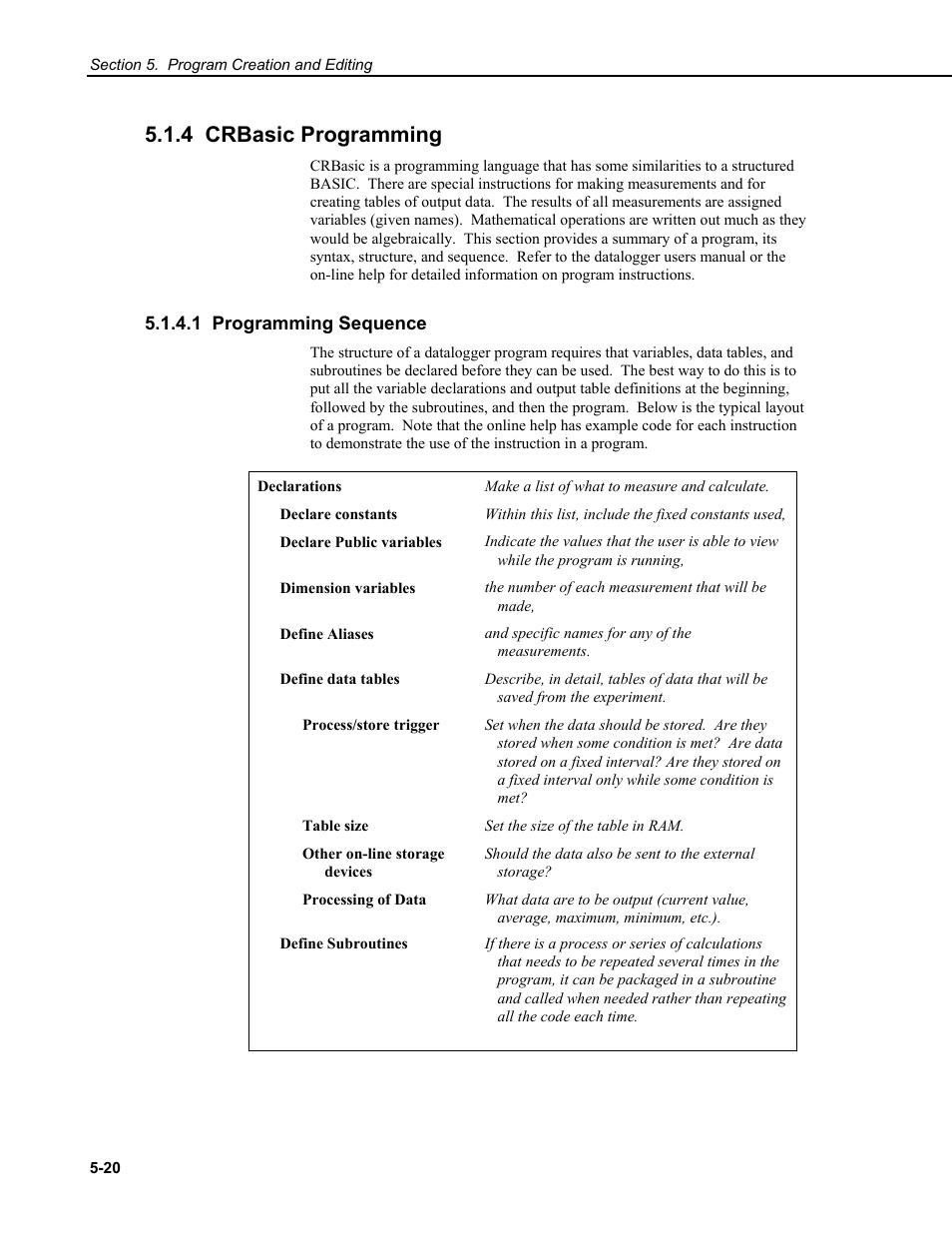 Section 5. Program Creation and Editing

5.1.4 CRBasic Programming

CRBasic is a programming language that has some similarities to a structured BASIC. There are special instructions for making measurements and for creating tables of output data. The results of all measurements are assigned variables (given names). Mathematical operations are written out much as they would be algebraically. This section provides a summary of a program, its syntax, structure, and sequence. Refer to the datalogger users manual or the on-line help for detailed information on program instructions.

5.1.4.1 Programming Sequence

The structure of a datalogger program requires that variables, data tables, and subroutines be declared before they can be used. The best way to do this is to put all the variable declarations and output table definitions at the beginning, followed by the subroutines, and then the program. Below is the typical layout of a program. Note that the online help has example code for each instruction to demonstrate the use of the instruction in a program.

| | |
|---|---|
| Declarations | Make a list of what to measure and calculate. |
| Declare constants | Within this list, include the fixed constants used, |
| Declare Public variables | Indicate the values that the user is able to view while the program is running, |
| Dimension variables | the number of each measurement that will be made, |
| Define Aliases | and specific names for any of the measurements. |
| Define data tables | Describe, in detail, tables of data that will be saved from the experiment. |
| Process/store trigger | Set when the data should be stored. Are they stored when some condition is met? Are data stored on a fixed interval? Are they stored on a fixed interval only while some condition is met? |
| Table size | Set the size of the table in RAM. |
| Other on-line storage devices | Should the data also be sent to the external storage? |
| Processing of Data | What data are to be output (current value, average, maximum, minimum, etc.). |
| Define Subroutines | If there is a process or series of calculations that needs to be repeated several times in the program, it can be packaged in a subroutine and called when needed rather than repeating all the code each time. |

5-20